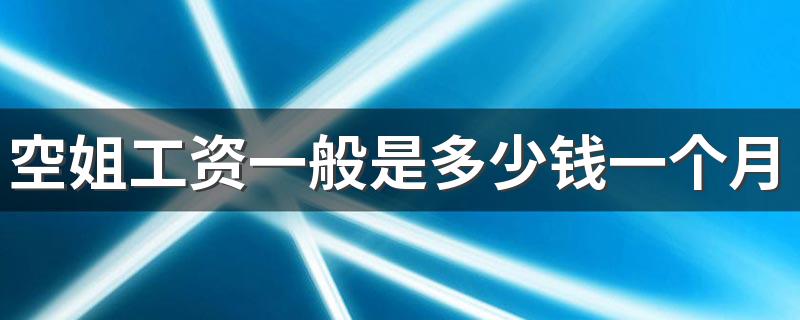 空姐工资一般是多少钱一个月